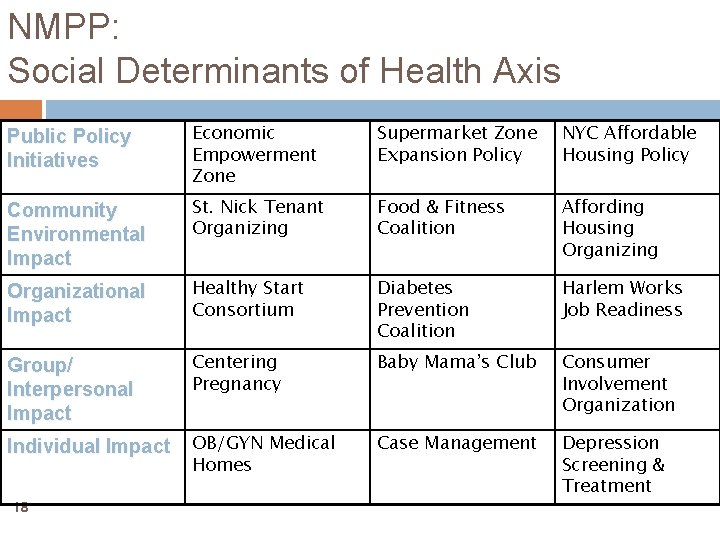 NMPP:
Social Determinants of Health Axis

| Public Policy Initiatives | Economic Empowerment Zone | Supermarket Zone Expansion Policy | NYC Affordable Housing Policy |
|---|---|---|---|
| Community Environmental Impact | St. Nick Tenant Organizing | Food & Fitness Coalition | Affording Housing Organizing |
| Organizational Impact | Healthy Start Consortium | Diabetes Prevention Coalition | Harlem Works Job Readiness |
| Group/ Interpersonal Impact | Centering Pregnancy | Baby Mama's Club | Consumer Involvement Organization |
| Individual Impact | OB/GYN Medical Homes | Case Management | Depression Screening & Treatment |

18